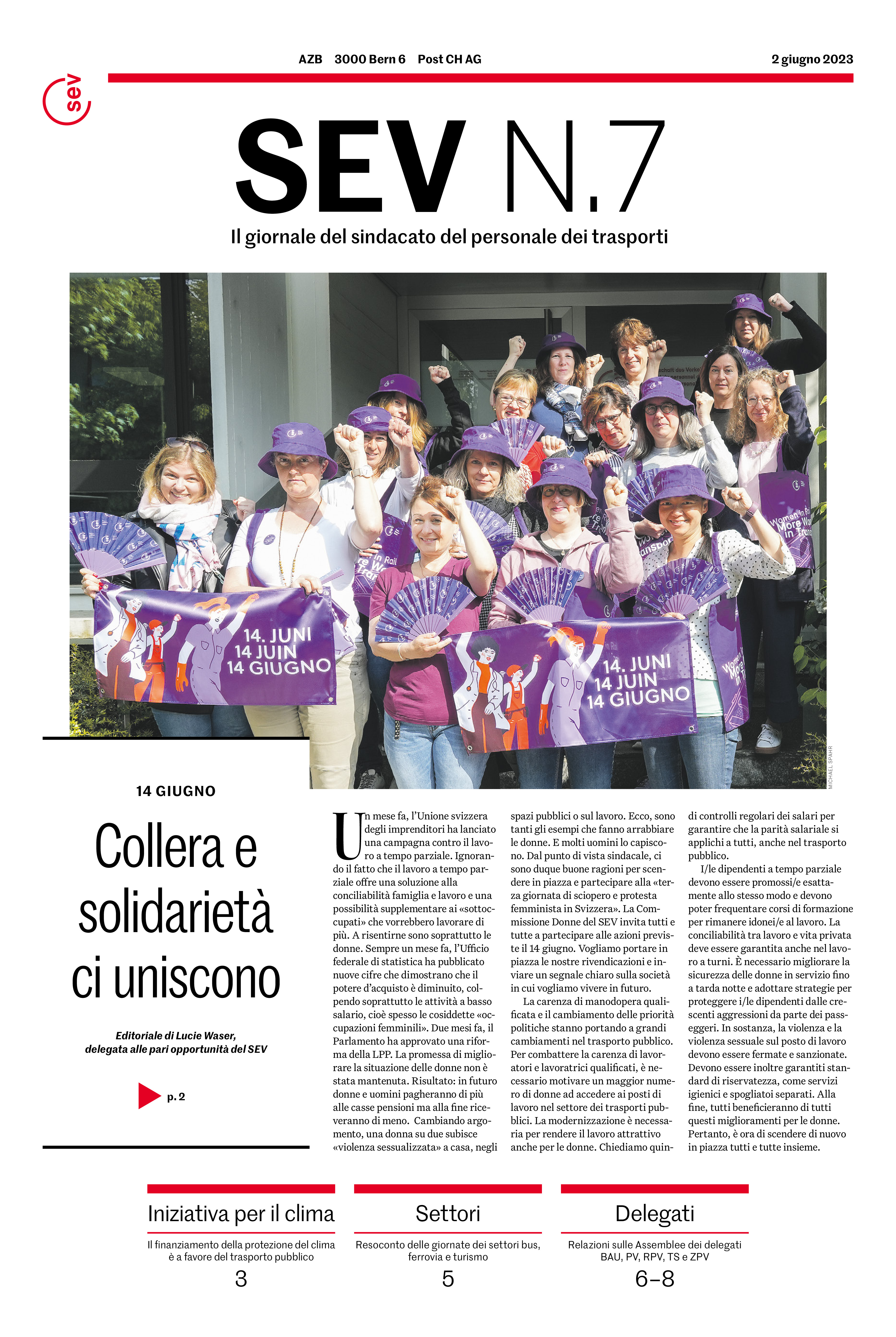 AZB 3000 Bern 6 Post CH AG

2 giugno 2023

sev

SEV N.7

Il giornale del sindacato del personale dei trasporti

14. JUNI
14 JUIN
14 GIUGNO

14. JUNI
14 JUIN
14 GIUGNO

MICHAEL SPAHR

14 GIUGNO

Collera e solidarietà ci uniscono

Editoriale di Lucie Waser, delegata alle pari opportunità del SEV

p. 2

Un mese fa, l'Unione svizzera degli imprenditori ha lanciato una campagna contro il lavoro a tempo parziale. Ignorando il fatto che il lavoro a tempo parziale offre una soluzione alla conciliabilità famiglia e lavoro e una possibilità supplementare ai «sottoccupati» che vorrebbero lavorare di più. A risentirne sono soprattutto le donne. Sempre un mese fa, l'Ufficio federale di statistica ha pubblicato nuove cifre che dimostrano che il potere d'acquisto è diminuito, colpendo soprattutto le attività a basso salario, cioè spesso le cosiddette «occupazioni femminili». Due mesi fa, il Parlamento ha approvato una riforma della LPP. La promessa di migliorare la situazione delle donne non è stata mantenuta. Risultato: in futuro donne e uomini pagheranno di più alle casse pensioni ma alla fine riceveranno di meno. Cambiando argomento, una donna su due subisce «violenza sessualizzata» a casa, negli spazi pubblici o sul lavoro. Ecco, sono tanti gli esempi che fanno arrabbiare le donne. E molti uomini lo capiscono. Dal punto di vista sindacale, ci sono duque buone ragioni per scendere in piazza e partecipare alla «terza giornata di sciopero e protesta femminista in Svizzera». La Commissione Donne del SEV invita tutti e tutte a partecipare alle azioni previste il 14 giugno. Vogliamo portare in piazza le nostre rivendicazioni e inviare un segnale chiaro sulla società in cui vogliamo vivere in futuro.

La carenza di manodopera qualificata e il cambiamento delle priorità politiche stanno portando a grandi cambiamenti nel trasporto pubblico. Per combattere la carenza di lavoratori e lavoratrici qualificati, è necessario motivare un maggior numero di donne ad accedere ai posti di lavoro nel settore dei trasporti pubblici. La modernizzazione è necessaria per rendere il lavoro attrattivo anche per le donne. Chiediamo quindi controlli regolari dei salari per garantire che la parità salariale si applichi a tutti, anche nel trasporto pubblico.

I/le dipendenti a tempo parziale devono essere promossi/e esattamente allo stesso modo e devono poter frequentare corsi di formazione per rimanere idonei/e al lavoro. La conciliabilità tra lavoro e vita privata deve essere garantita anche nel lavoro a turni. È necessario migliorare la sicurezza delle donne in servizio fino a tarda notte e adottare strategie per proteggere i/le dipendenti dalle crescenti aggressioni da parte dei passeggeri. In sostanza, la violenza e la violenza sessuale sul posto di lavoro devono essere fermate e sanzionate. Devono essere inoltre garantiti standard di riservatezza, come servizi igienici e spogliatoi separati. Alla fine, tutti beneficieranno di tutti questi miglioramenti per le donne. Pertanto, è ora di scendere di nuovo in piazza tutti e tutte insieme.

Iniziativa per il clima
Il finanziamento della protezione del clima è a favore del trasporto pubblico
3

Settori
Resoconto delle giornate dei settori bus, ferrovia e turismo
5

Delegati
Relazioni sulle Assemblee dei delegati BAU, PV, RPV, TS e ZPV
6–8